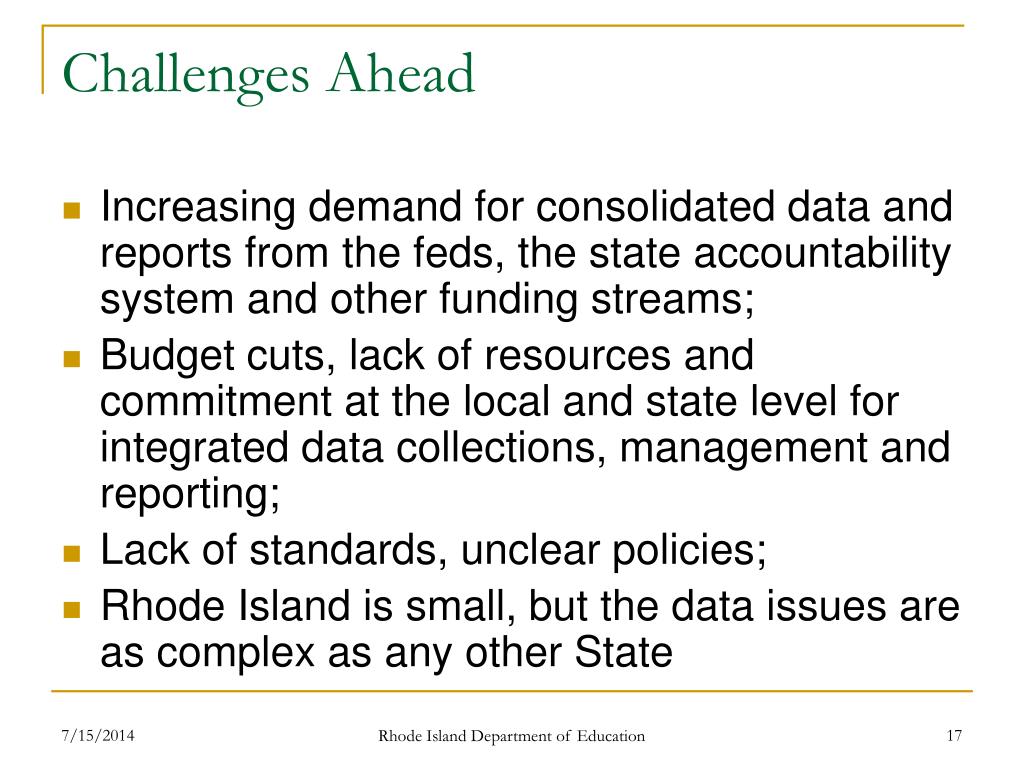 Challenges Ahead

- Increasing demand for consolidated data and reports from the feds, the state accountability system and other funding streams;
- Budget cuts, lack of resources and commitment at the local and state level for integrated data collections, management and reporting;
- Lack of standards, unclear policies;
- Rhode Island is small, but the data issues are as complex as any other State

7/15/2014

Rhode Island Department of Education

17